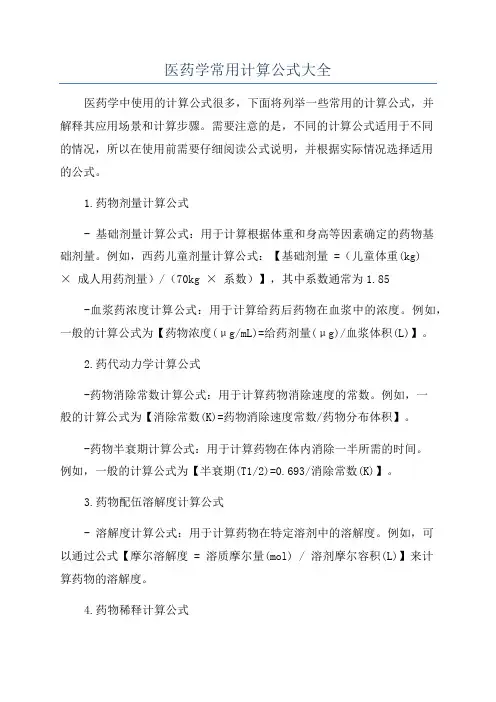 医药学常用计算公式大全

医药学中使用的计算公式很多，下面将列举一些常用的计算公式，并解释其应用场景和计算步骤。需要注意的是，不同的计算公式适用于不同的情况，所以在使用前需要仔细阅读公式说明，并根据实际情况选择适用的公式。

1.药物剂量计算公式

- 基础剂量计算公式：用于计算根据体重和身高等因素确定的药物基础剂量。例如，西药儿童剂量计算公式：【基础剂量 =（儿童体重(kg) × 成人用药剂量）/（70kg × 系数）】，其中系数通常为1.85

-血浆药浓度计算公式：用于计算给药后药物在血浆中的浓度。例如，一般的计算公式为【药物浓度(μg/mL)=给药剂量(μg)/血浆体积(L)】。

2.药代动力学计算公式

-药物消除常数计算公式：用于计算药物消除速度的常数。例如，一般的计算公式为【消除常数(K)=药物消除速度常数/药物分布体积】。

-药物半衰期计算公式：用于计算药物在体内消除一半所需的时间。例如，一般的计算公式为【半衰期(T1/2)=0.693/消除常数(K)】。

3.药物配伍溶解度计算公式

- 溶解度计算公式：用于计算药物在特定溶剂中的溶解度。例如，可以通过公式【摩尔溶解度 = 溶质摩尔量(mol) / 溶剂摩尔容积(L)】来计算药物的溶解度。

4.药物稀释计算公式